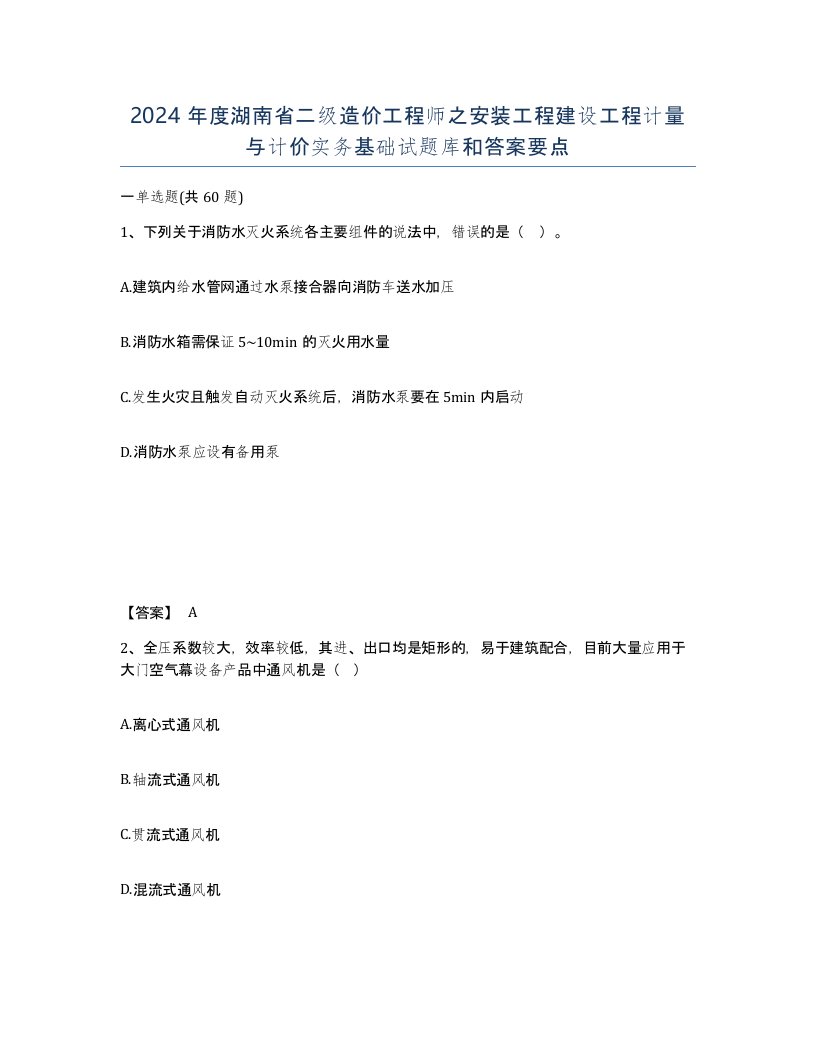 2024 年度湖南省二级造价工程师之安装工程建设工程计量与计价实务基础试题库和答案要点

一单选题(共 60 题)

1、下列关于消防水灭火系统各主要组件的说法中，错误的是（ ）。

A.建筑内给水管网通过水泵接合器向消防车送水加压

B.消防水箱需保证 5~10min 的灭火用水量

C.发生火灾且触发自动灭火系统后，消防水泵要在 5min 内启动

D.消防水泵应设有备用泵

【答案】 A

2、全压系数较大，效率较低，其进、出口均是矩形的，易于建筑配合，目前大量应用于大门空气幕设备产品中通风机是（ ）

A.离心式通风机

B.轴流式通风机

C.贯流式通风机

D.混流式通风机